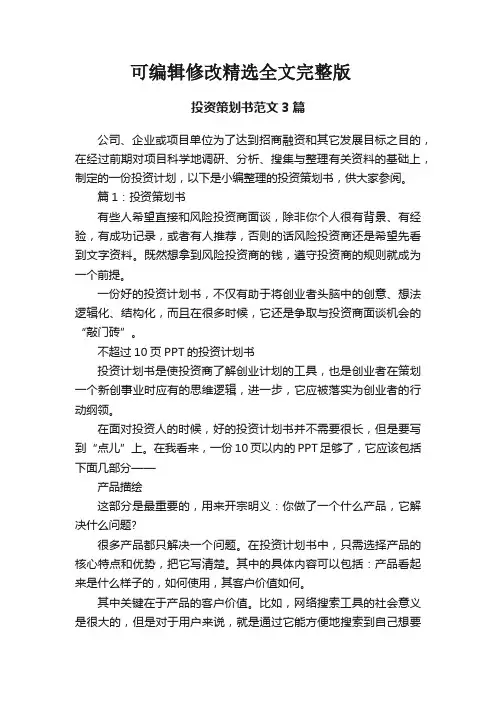 可编辑修改精选全文完整版

投资策划书范文 3 篇

公司、企业或项目单位为了达到招商融资和其它发展目标之目的，在经过前期对项目科学地调研、分析、搜集与整理有关资料的基础上，制定的一份投资计划，以下是小编整理的投资策划书，供大家参阅。

篇 1：投资策划书

有些人希望直接和风险投资商面谈，除非你个人很有背景、有经验，有成功记录，或者有人推荐，否则的话风险投资商还是希望先看到文字资料。既然想拿到风险投资商的钱，遵守投资商的规则就成为一个前提。

一份好的投资计划书，不仅有助于将创业者头脑中的创意、想法逻辑化、结构化，而且在很多时候，它还是争取与投资商面谈机会的“敲门砖”。

不超过 10 页 PPT 的投资计划书

投资计划书是使投资商了解创业计划的工具，也是创业者在策划一个新创事业时应有的思维逻辑，进一步，它应被落实为创业者的行动纲领。

在面对投资人的时候，好的投资计划书并不需要很长，但是要写到“点儿”上。在我看来，一份 10 页以内的 PPT 足够了，它应该包括下面几部分——

产品描绘

这部分是最重要的，用来开宗明义：你做了一个什么产品，它解决什么问题?

很多产品都只解决一个问题。在投资计划书中，只需选择产品的核心特点和优势，把它写清楚。其中的具体内容可以包括：产品看起来是什么样子的，如何使用，其客户价值如何。

其中关键在于产品的客户价值。比如，网络搜索工具的社会意义是很大的，但是对于用户来说，就是通过它能方便地搜索到自己想要